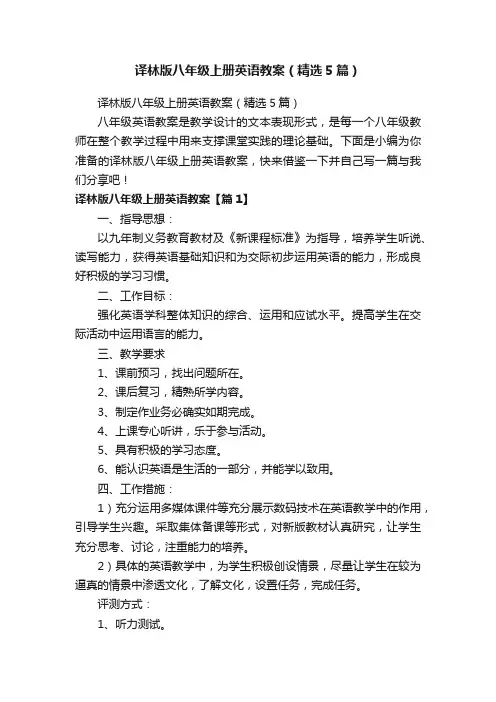 译林版八年级上册英语教案（精选5篇）

译林版八年级上册英语教案（精选5篇）

八年级英语教案是教学设计的文本表现形式，是每一个八年级教师在整个教学过程中用来支撑课堂实践的理论基础。下面是小编为你准备的译林版八年级上册英语教案，快来借鉴一下并自己写一篇与我们分享吧！

译林版八年级上册英语教案【篇1】

一、指导思想：

以九年制义务教育教材及《新课程标准》为指导，培养学生听说、读写能力，获得英语基础知识和为交际初步运用英语的能力，形成良好积极的学习习惯。

二、工作目标：

强化英语学科整体知识的综合、运用和应试水平。提高学生在交际活动中运用语言的能力。

三、教学要求

1、课前预习，找出问题所在。

2、课后复习，精熟所学内容。

3、制定作业务必确实如期完成。

4、上课专心听讲，乐于参与活动。

5、具有积极的学习态度。

6、能认识英语是生活的一部分，并能学以致用。

四、工作措施：

1）充分运用多媒体课件等充分展示数码技术在英语教学中的作用，引导学生兴趣。采取集体备课等形式，对新版教材认真研究，让学生充分思考、讨论，注重能力的培养。

2）具体的英语教学中，为学生积极创设情景，尽量让学生在较为逼真的情景中渗透文化，了解文化，设置任务，完成任务。

评测方式：

1、听力测试。